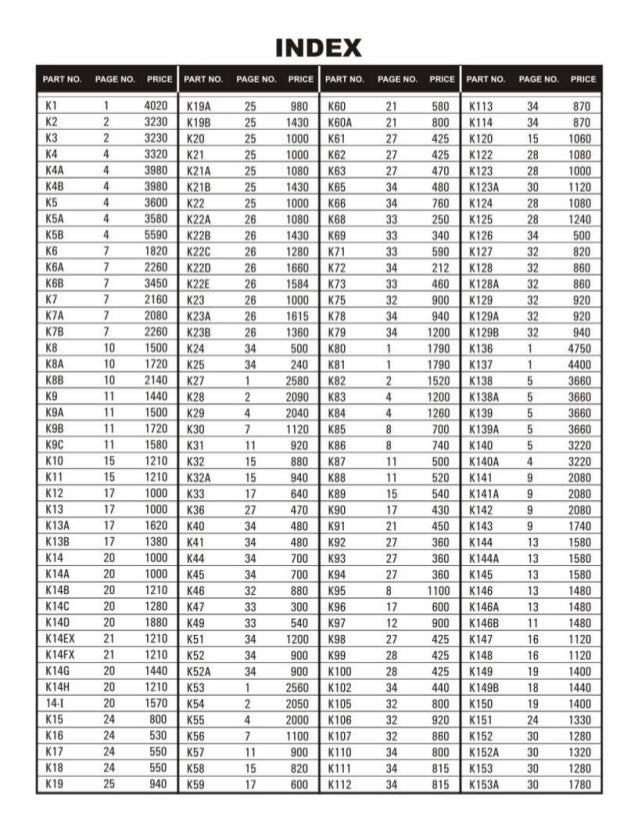 INDEX

| PART NO. | PAGE NO. | PRICE |
|---|---|---|
| K1 | 1 | 4020 |
| K2 | 2 | 3230 |
| K3 | 2 | 3230 |
| K4 | 4 | 3320 |
| K4A | 4 | 3980 |
| K4B | 4 | 3980 |
| K5 | 4 | 3600 |
| K5A | 4 | 3580 |
| K5B | 4 | 5590 |
| K6 | 7 | 1820 |
| K6A | 7 | 2260 |
| K6B | 7 | 3450 |
| K7 | 7 | 2160 |
| K7A | 7 | 2080 |
| K7B | 7 | 2260 |
| K8 | 10 | 1500 |
| K8A | 10 | 1720 |
| K8B | 10 | 2140 |
| K9 | 11 | 1440 |
| K9A | 11 | 1500 |
| K9B | 11 | 1720 |
| K9C | 11 | 1580 |
| K10 | 15 | 1210 |
| K11 | 15 | 1210 |
| K12 | 17 | 1000 |
| K13 | 17 | 1000 |
| K13A | 17 | 1620 |
| K13B | 17 | 1380 |
| K14 | 20 | 1000 |
| K14A | 20 | 1000 |
| K14B | 20 | 1210 |
| K14C | 20 | 1280 |
| K14D | 20 | 1880 |
| K14EX | 21 | 1210 |
| K14FX | 21 | 1210 |
| K14G | 20 | 1440 |
| K14H | 20 | 1210 |
| 14-I | 20 | 1570 |
| K15 | 24 | 800 |
| K16 | 24 | 530 |
| K17 | 24 | 550 |
| K18 | 24 | 550 |
| K19 | 25 | 940 |

| PART NO. | PAGE NO. | PRICE |
|---|---|---|
| K19A | 25 | 980 |
| K19B | 25 | 1430 |
| K20 | 25 | 1000 |
| K21 | 25 | 1000 |
| K21A | 25 | 1080 |
| K21B | 25 | 1430 |
| K22 | 25 | 1000 |
| K22A | 26 | 1080 |
| K22B | 26 | 1430 |
| K22C | 26 | 1280 |
| K22D | 26 | 1660 |
| K22E | 26 | 1584 |
| K23 | 26 | 1000 |
| K23A | 26 | 1615 |
| K23B | 26 | 1360 |
| K24 | 34 | 500 |
| K25 | 34 | 240 |
| K27 | 1 | 2580 |
| K28 | 2 | 2090 |
| K29 | 4 | 2040 |
| K30 | 7 | 1120 |
| K31 | 11 | 920 |
| K32 | 15 | 880 |
| K32A | 15 | 940 |
| K33 | 17 | 640 |
| K36 | 27 | 470 |
| K40 | 34 | 480 |
| K41 | 34 | 480 |
| K44 | 34 | 700 |
| K45 | 34 | 700 |
| K46 | 32 | 880 |
| K47 | 33 | 300 |
| K49 | 33 | 540 |
| K51 | 34 | 1200 |
| K52 | 34 | 900 |
| K52A | 34 | 900 |
| K53 | 1 | 2560 |
| K54 | 2 | 2050 |
| K55 | 4 | 2000 |
| K56 | 7 | 1100 |
| K57 | 11 | 900 |
| K58 | 15 | 820 |
| K59 | 17 | 600 |

| PART NO. | PAGE NO. | PRICE |
|---|---|---|
| K60 | 21 | 580 |
| K60A | 21 | 800 |
| K61 | 27 | 425 |
| K62 | 27 | 425 |
| K63 | 27 | 470 |
| K65 | 34 | 480 |
| K66 | 34 | 760 |
| K68 | 33 | 250 |
| K69 | 33 | 340 |
| K71 | 33 | 590 |
| K72 | 34 | 212 |
| K73 | 33 | 460 |
| K75 | 32 | 900 |
| K78 | 34 | 940 |
| K79 | 34 | 1200 |
| K80 | 1 | 1790 |
| K81 | 1 | 1790 |
| K82 | 2 | 1520 |
| K83 | 4 | 1200 |
| K84 | 4 | 1260 |
| K85 | 8 | 700 |
| K86 | 8 | 740 |
| K87 | 11 | 500 |
| K88 | 11 | 520 |
| K89 | 15 | 540 |
| K90 | 17 | 430 |
| K91 | 21 | 450 |
| K92 | 27 | 360 |
| K93 | 27 | 360 |
| K94 | 27 | 360 |
| K95 | 8 | 1100 |
| K96 | 17 | 600 |
| K97 | 12 | 900 |
| K98 | 27 | 425 |
| K99 | 28 | 425 |
| K100 | 28 | 425 |
| K102 | 34 | 440 |
| K105 | 32 | 800 |
| K106 | 32 | 920 |
| K107 | 32 | 860 |
| K110 | 34 | 800 |
| K111 | 34 | 815 |
| K112 | 34 | 815 |

| PART NO. | PAGE NO. | PRICE |
|---|---|---|
| K113 | 34 | 870 |
| K114 | 34 | 870 |
| K120 | 15 | 1060 |
| K122 | 28 | 1080 |
| K123 | 28 | 1000 |
| K123A | 30 | 1120 |
| K124 | 28 | 1080 |
| K125 | 28 | 1240 |
| K126 | 34 | 500 |
| K127 | 32 | 820 |
| K128 | 32 | 860 |
| K128A | 32 | 860 |
| K129 | 32 | 920 |
| K129A | 32 | 920 |
| K129B | 32 | 940 |
| K136 | 1 | 4750 |
| K137 | 1 | 4400 |
| K138 | 5 | 3660 |
| K138A | 5 | 3660 |
| K139 | 5 | 3660 |
| K139A | 5 | 3660 |
| K140 | 5 | 3220 |
| K140A | 4 | 3220 |
| K141 | 9 | 2080 |
| K141A | 9 | 2080 |
| K142 | 9 | 2080 |
| K143 | 9 | 1740 |
| K144 | 13 | 1580 |
| K144A | 13 | 1580 |
| K145 | 13 | 1580 |
| K146 | 13 | 1480 |
| K146A | 13 | 1480 |
| K146B | 11 | 1480 |
| K147 | 16 | 1120 |
| K148 | 16 | 1120 |
| K149 | 19 | 1400 |
| K149B | 18 | 1440 |
| K150 | 19 | 1400 |
| K151 | 24 | 1330 |
| K152 | 30 | 1280 |
| K152A | 30 | 1320 |
| K153 | 30 | 1280 |
| K153A | 30 | 1780 |